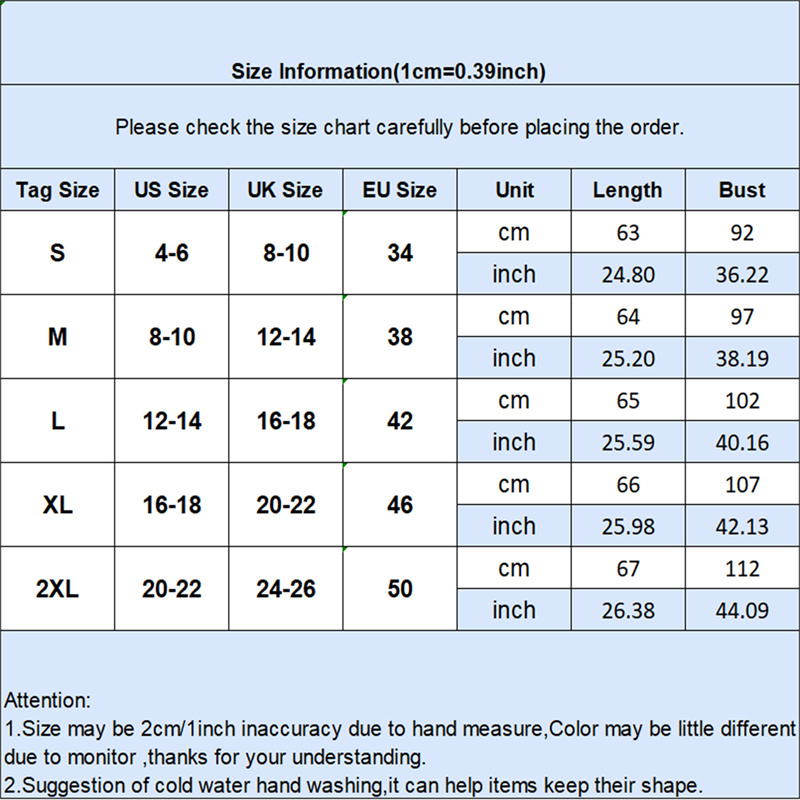 Size Information(1cm=0.39inch)

Please check the size chart carefully before placing the order.

| Tag Size | US Size | UK Size | EU Size | Unit | Length | Bust |
|---|---|---|---|---|---|---|
| S | 4-6 | 8-10 | 34 | cm | 63 | 92 |
| | | | | inch | 24.80 | 36.22 |
| M | 8-10 | 12-14 | 38 | cm | 64 | 97 |
| | | | | inch | 25.20 | 38.19 |
| L | 12-14 | 16-18 | 42 | cm | 65 | 102 |
| | | | | inch | 25.59 | 40.16 |
| XL | 16-18 | 20-22 | 46 | cm | 66 | 107 |
| | | | | inch | 25.98 | 42.13 |
| 2XL | 20-22 | 24-26 | 50 | cm | 67 | 112 |
| | | | | inch | 26.38 | 44.09 |

Attention:
1.Size may be 2cm/1inch inaccuracy due to hand measure,Color may be little different due to monitor ,thanks for your understanding.
2.Suggestion of cold water hand washing,it can help items keep their shape.